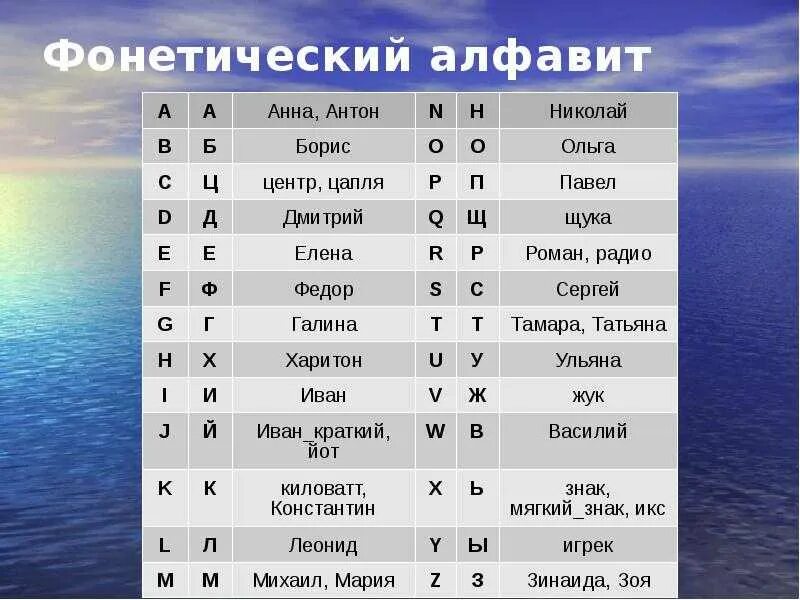 Фонетический алфавит

| A | А | Анна, Антон | N | Н | Николай |
|---|---|---|---|---|---|
| B | Б | Борис | O | О | Ольга |
| C | Ц | центр, цапля | P | П | Павел |
| D | Д | Дмитрий | Q | Щ | щука |
| E | Е | Елена | R | Р | Роман, радио |
| F | Ф | Федор | S | С | Сергей |
| G | Г | Галина | T | Т | Тамара, Татьяна |
| H | Х | Харитон | U | У | Ульяна |
| I | И | Иван | V | Ж | жук |
| J | Й | Иван_краткий, йот | W | В | Василий |
| K | К | киловатт, Константин | X | Ь | знак, мягкий_знак, икс |
| L | Л | Леонид | Y | Ы | игрек |
| M | М | Михаил, Мария | Z | З | Зинаида, Зоя |